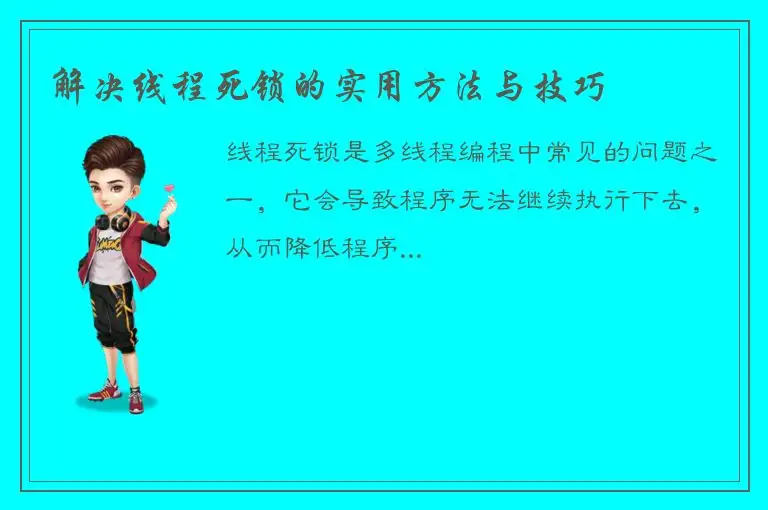 解决线程死锁的实用方法与技巧

线程死锁是多线程编程中常见的问题之一，它会导致程序无法继续执行下去，从而降低程序...